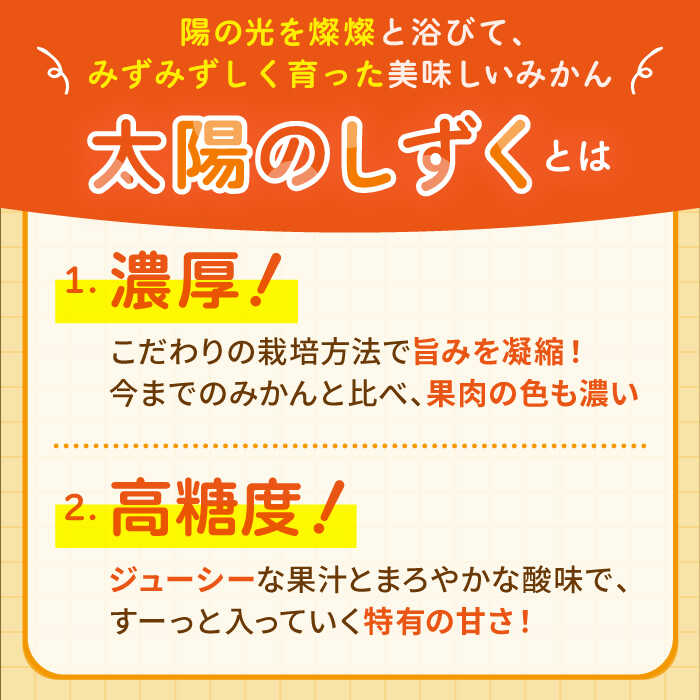 陽の光を燦燦と浴びて、
みずみずしく育った美味しいみかん

太陽のしずくとは

1. 濃厚！

こだわりの栽培方法で旨みを凝縮！
今までのみかんと比べ、果肉の色も濃い

2. 高糖度！

ジューシーな果汁とまろやかな酸味で、
すーっと入っていく特有の甘さ！